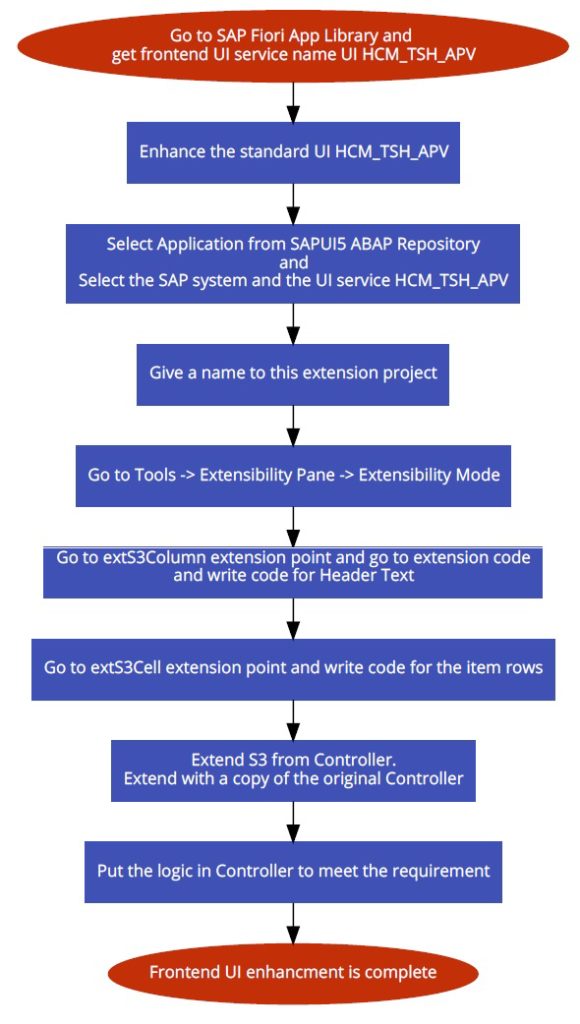 Go to SAP Fiori App Library and get frontend UI service name UI HCM_TSH_APV

Enhance the standard UI HCM_TSH_APV

Select Application from SAPUI5 ABAP Repository
and
Select the SAP system and the UI service HCM_TSH_APV

Give a name to this extension project

Go to Tools -> Extensibility Pane -> Extensibility Mode

Go to extS3Column extension point and go to extension code and write code for Header Text

Go to extS3Cell extension point and write code for the item rows

Extend S3 from Controller.
Extend with a copy of the original Controller

Put the logic in Controller to meet the requirement

Frontend UI enhancment is complete